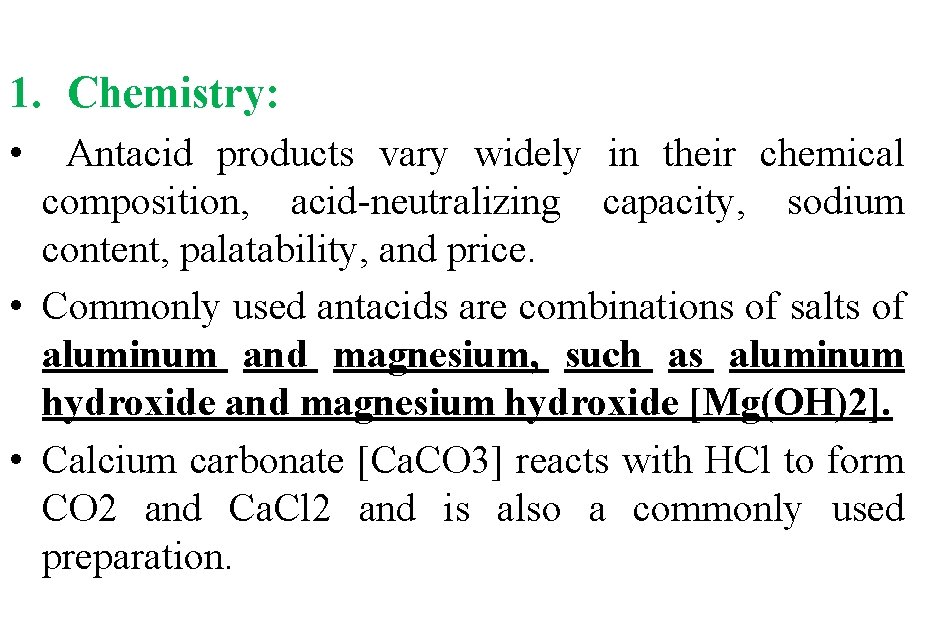 1. Chemistry:

• Antacid products vary widely in their chemical composition, acid-neutralizing capacity, sodium content, palatability, and price.

• Commonly used antacids are combinations of salts of aluminum and magnesium, such as aluminum hydroxide and magnesium hydroxide [Mg(OH)2].

• Calcium carbonate [CaCO3] reacts with HCl to form CO2 and CaCl2 and is also a commonly used preparation.